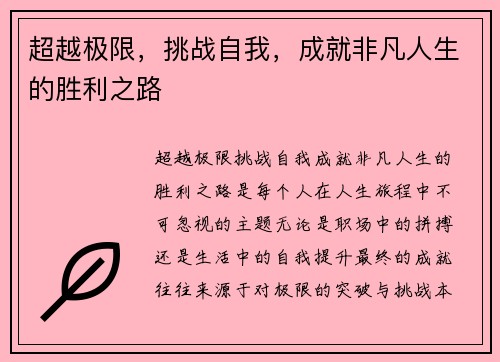 超越极限，挑战自我，成就非凡人生的胜利之路

超越极限挑战自我成就非凡人生的胜利之路是每个人在人生旅程中不可忽视的主题无论是职场中的拼搏还是生活中的自我提升最终的成就往往来源于对极限的突破与挑战本